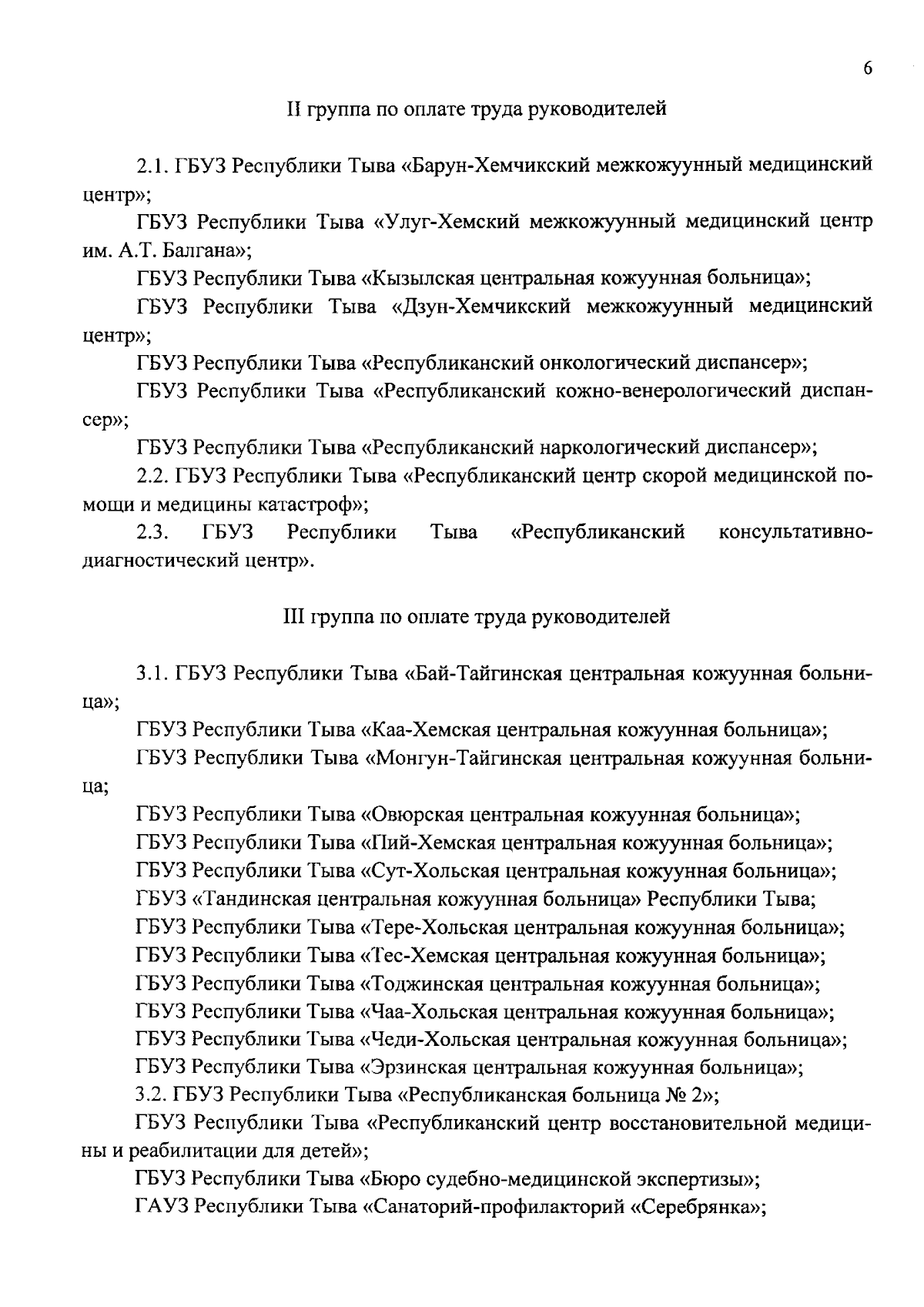 6

II группа по оплате труда руководителей

2.1. ГБУЗ Республики Тыва «Барун-Хемчикский межкожуунный медицинский центр»;

ГБУЗ Республики Тыва «Улуг-Хемский межкожуунный медицинский центр им. А.Т. Балгана»;

ГБУЗ Республики Тыва «Кызылская центральная кожуунная больница»;

ГБУЗ Республики Тыва «Дзун-Хемчикский межкожуунный медицинский центр»;

ГБУЗ Республики Тыва «Республиканский онкологический диспансер»;

ГБУЗ Республики Тыва «Республиканский кожно-венерологический диспансер»;

ГБУЗ Республики Тыва «Республиканский наркологический диспансер»;

2.2. ГБУЗ Республики Тыва «Республиканский центр скорой медицинской помощи и медицины катастроф»;

2.3. ГБУЗ Республики Тыва «Республиканский консультативно-диагностический центр».

III группа по оплате труда руководителей

3.1. ГБУЗ Республики Тыва «Бай-Тайгинская центральная кожуунная больница»;

ГБУЗ Республики Тыва «Каа-Хемская центральная кожуунная больница»;

ГБУЗ Республики Тыва «Монгун-Тайгинская центральная кожуунная больница;

ГБУЗ Республики Тыва «Овюрская центральная кожуунная больница»;

ГБУЗ Республики Тыва «Пий-Хемская центральная кожуунная больница»;

ГБУЗ Республики Тыва «Сут-Хольская центральная кожуунная больница»;

ГБУЗ «Тандинская центральная кожуунная больница» Республики Тыва;

ГБУЗ Республики Тыва «Тере-Хольская центральная кожуунная больница»;

ГБУЗ Республики Тыва «Тес-Хемская центральная кожуунная больница»;

ГБУЗ Республики Тыва «Тоджинская центральная кожуунная больница»;

ГБУЗ Республики Тыва «Чаа-Хольская центральная кожуунная больница»;

ГБУЗ Республики Тыва «Чеди-Хольская центральная кожуунная больница»;

ГБУЗ Республики Тыва «Эрзинская центральная кожуунная больница»;

3.2. ГБУЗ Республики Тыва «Республиканская больница № 2»;

ГБУЗ Республики Тыва «Республиканский центр восстановительной медицины и реабилитации для детей»;

ГБУЗ Республики Тыва «Бюро судебно-медицинской экспертизы»;

ГАУЗ Республики Тыва «Санаторий-профилакторий «Серебрянка»;